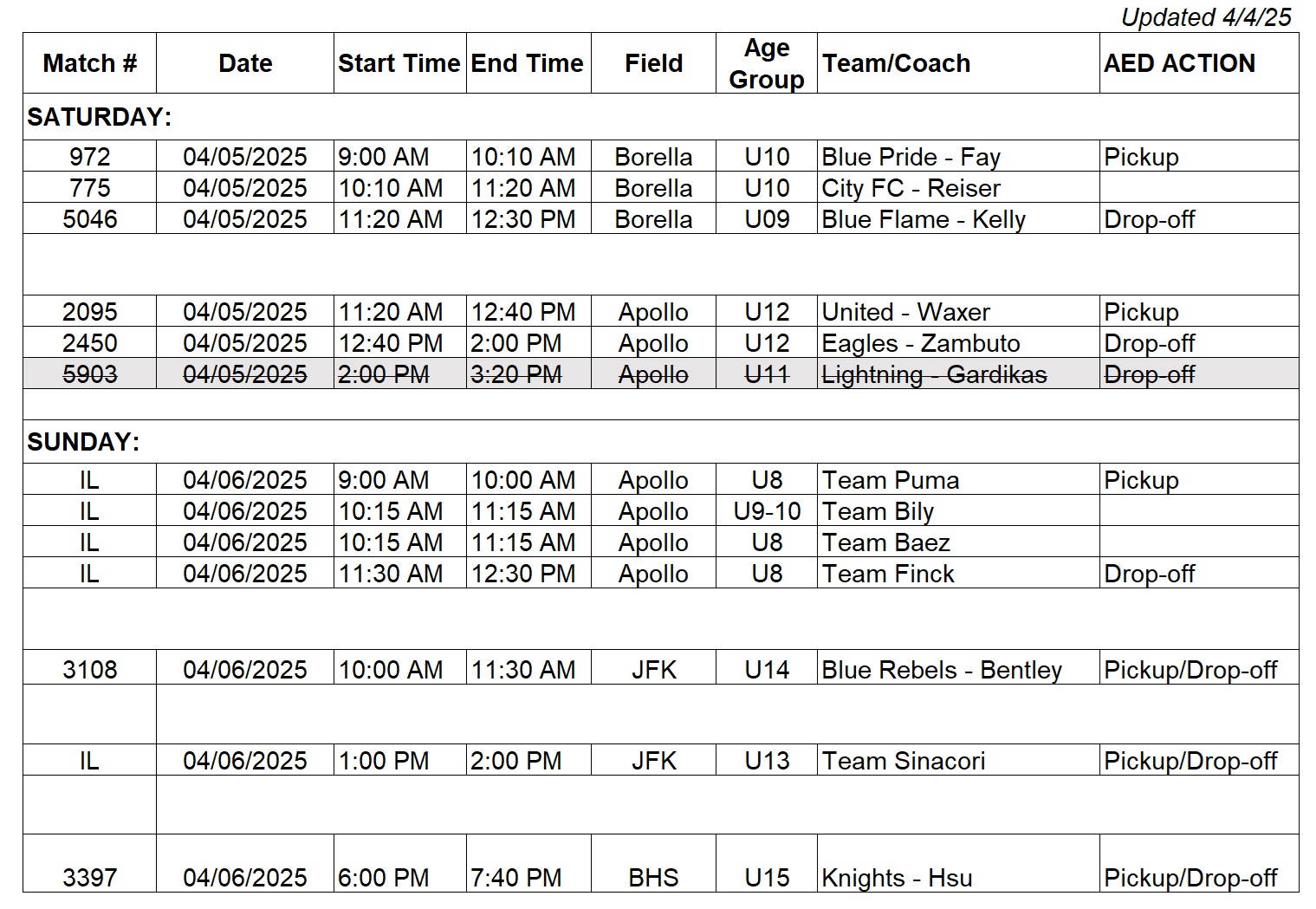 Updated 4/4/25

| Match # | Date | Start Time | End Time | Field | Age Group | Team/Coach | AED ACTION |
|---|---|---|---|---|---|---|---|
| SATURDAY: | | | | | | | |
| 972 | 04/05/2025 | 9:00 AM | 10:10 AM | Borella | U10 | Blue Pride - Fay | Pickup |
| 775 | 04/05/2025 | 10:10 AM | 11:20 AM | Borella | U10 | City FC - Reiser | |
| 5046 | 04/05/2025 | 11:20 AM | 12:30 PM | Borella | U09 | Blue Flame - Kelly | Drop-off |
| | | | | | | | |
| 2095 | 04/05/2025 | 11:20 AM | 12:40 PM | Apollo | U12 | United - Waxer | Pickup |
| 2450 | 04/05/2025 | 12:40 PM | 2:00 PM | Apollo | U12 | Eagles - Zambuto | Drop-off |
| ~~5903~~ | ~~04/05/2025~~ | ~~2:00 PM~~ | ~~3:20 PM~~ | ~~Apollo~~ | ~~U11~~ | ~~Lightning - Gardikas~~ | ~~Drop-off~~ |
| | | | | | | | |
| SUNDAY: | | | | | | | |
| IL | 04/06/2025 | 9:00 AM | 10:00 AM | Apollo | U8 | Team Puma | Pickup |
| IL | 04/06/2025 | 10:15 AM | 11:15 AM | Apollo | U9-10 | Team Bily | |
| IL | 04/06/2025 | 10:15 AM | 11:15 AM | Apollo | U8 | Team Baez | |
| IL | 04/06/2025 | 11:30 AM | 12:30 PM | Apollo | U8 | Team Finck | Drop-off |
| | | | | | | | |
| 3108 | 04/06/2025 | 10:00 AM | 11:30 AM | JFK | U14 | Blue Rebels - Bentley | Pickup/Drop-off |
| | | | | | | | |
| IL | 04/06/2025 | 1:00 PM | 2:00 PM | JFK | U13 | Team Sinacori | Pickup/Drop-off |
| | | | | | | | |
| 3397 | 04/06/2025 | 6:00 PM | 7:40 PM | BHS | U15 | Knights - Hsu | Pickup/Drop-off |